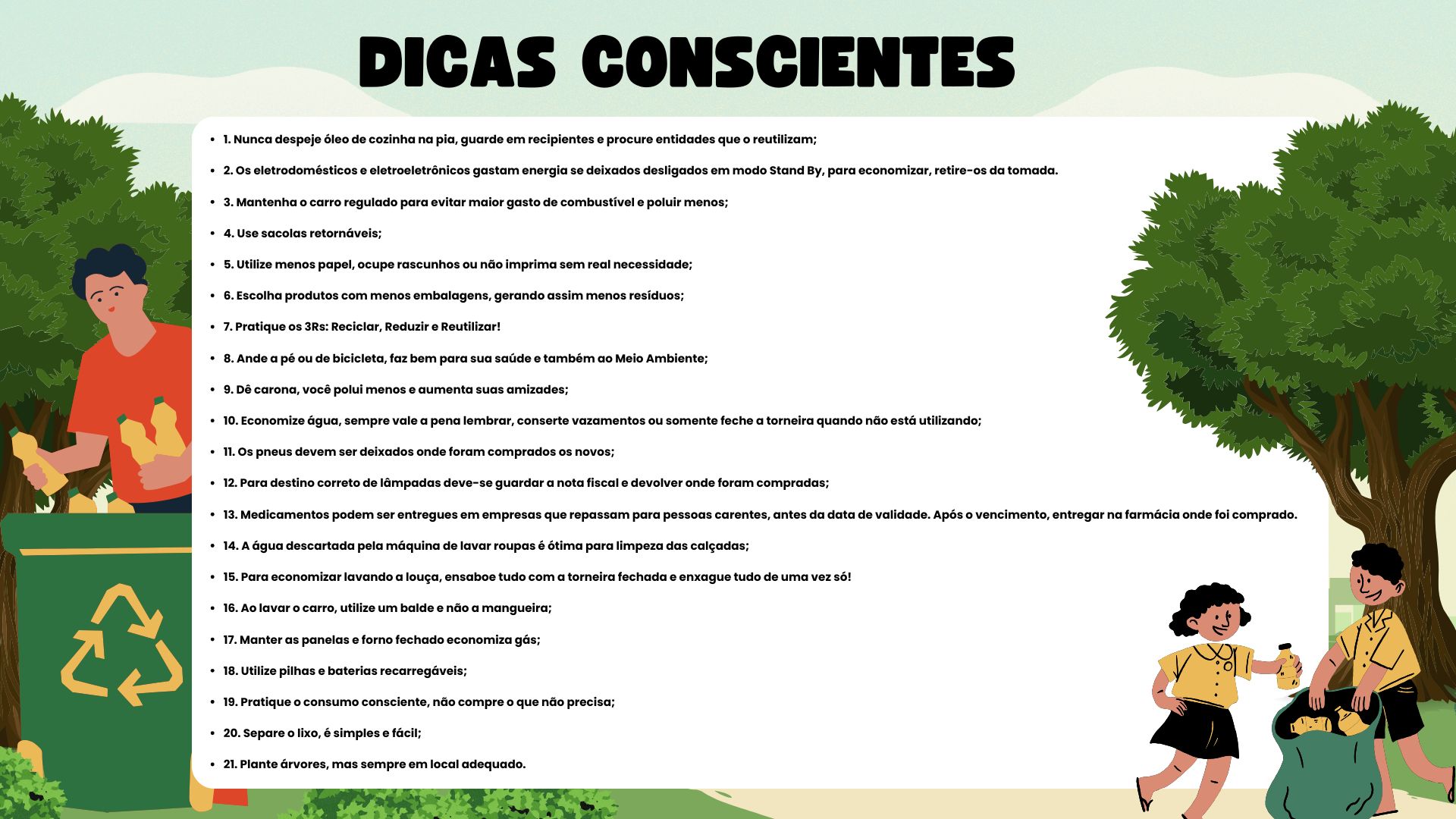 DICAS CONSCIENTES

- 1. Nunca despeje óleo de cozinha na pia, guarde em recipientes e procure entidades que o reutilizam;
- 2. Os eletrodomésticos e eletroeletrônicos gastam energia se deixados desligados em modo Stand By, para economizar, retire-os da tomada.
- 3. Mantenha o carro regulado para evitar maior gasto de combustível e poluir menos;
- 4. Use sacolas retornáveis;
- 5. Utilize menos papel, ocupe rascunhos ou não imprima sem real necessidade;
- 6. Escolha produtos com menos embalagens, gerando assim menos resíduos;
- 7. Pratique os 3Rs: Reciclar, Reduzir e Reutilizar!
- 8. Ande a pé ou de bicicleta, faz bem para sua saúde e também ao Meio Ambiente;
- 9. Dê carona, você polui menos e aumenta suas amizades;
- 10. Economize água, sempre vale a pena lembrar, conserte vazamentos ou somente feche a torneira quando não está utilizando;
- 11. Os pneus devem ser deixados onde foram comprados os novos;
- 12. Para destino correto de lâmpadas deve-se guardar a nota fiscal e devolver onde foram compradas;
- 13. Medicamentos podem ser entregues em empresas que repassam para pessoas carentes, antes da data de validade. Após o vencimento, entregar na farmácia onde foi comprado.
- 14. A água descartada pela máquina de lavar roupas é ótima para limpeza das calçadas;
- 15. Para economizar lavando a louça, ensaboe tudo com a torneira fechada e enxague tudo de uma vez só!
- 16. Ao lavar o carro, utilize um balde e não a mangueira;
- 17. Manter as panelas e forno fechado economiza gás;
- 18. Utilize pilhas e baterias recarregáveis;
- 19. Pratique o consumo consciente, não compre o que não precisa;
- 20. Separe o lixo, é simples e fácil;
- 21. Plante árvores, mas sempre em local adequado.